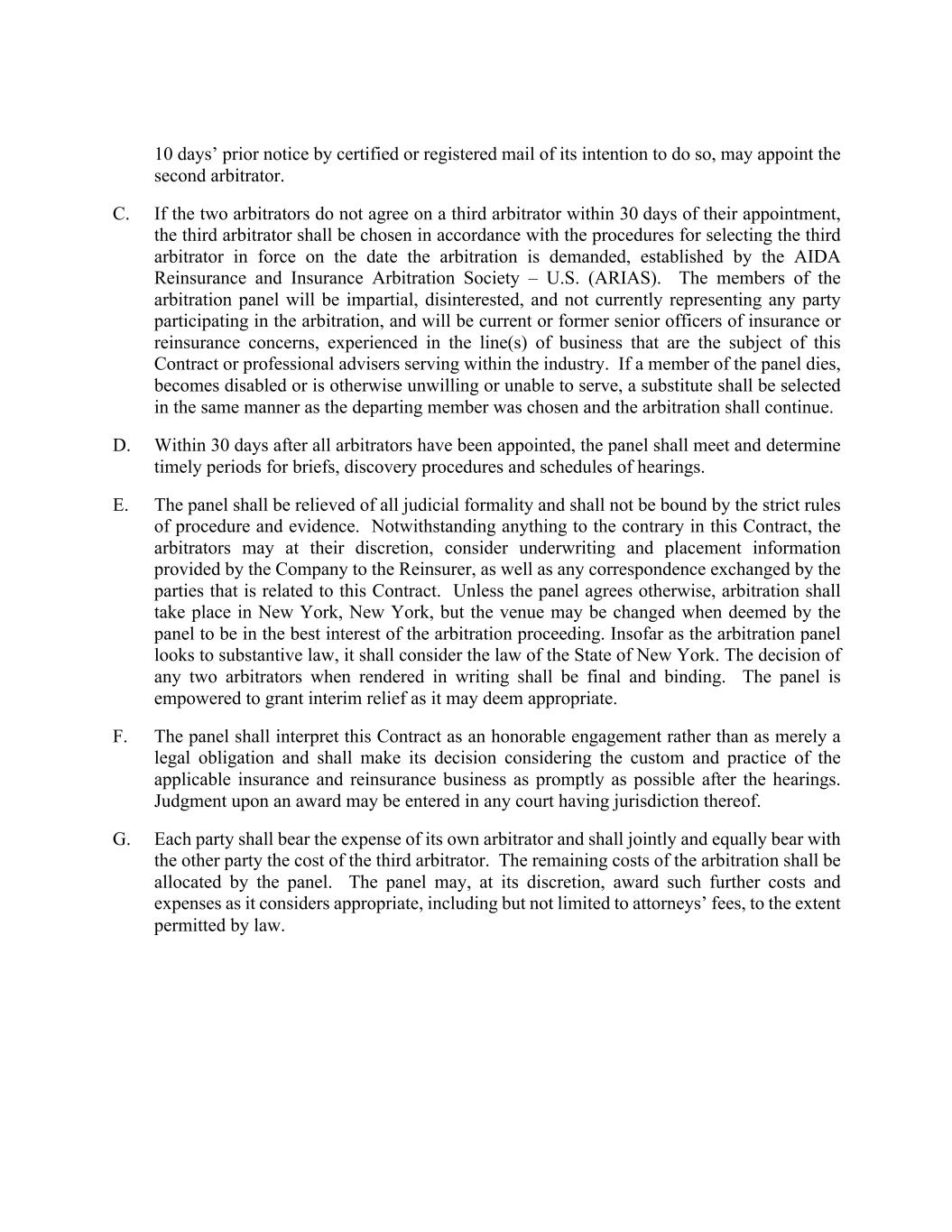 10 days' prior notice by certified or registered mail of its intention to do so, may appoint the second arbitrator.

C. If the two arbitrators do not agree on a third arbitrator within 30 days of their appointment, the third arbitrator shall be chosen in accordance with the procedures for selecting the third arbitrator in force on the date the arbitration is demanded, established by the AIDA Reinsurance and Insurance Arbitration Society – U.S. (ARIAS). The members of the arbitration panel will be impartial, disinterested, and not currently representing any party participating in the arbitration, and will be current or former senior officers of insurance or reinsurance concerns, experienced in the line(s) of business that are the subject of this Contract or professional advisers serving within the industry. If a member of the panel dies, becomes disabled or is otherwise unwilling or unable to serve, a substitute shall be selected in the same manner as the departing member was chosen and the arbitration shall continue.

D. Within 30 days after all arbitrators have been appointed, the panel shall meet and determine timely periods for briefs, discovery procedures and schedules of hearings.

E. The panel shall be relieved of all judicial formality and shall not be bound by the strict rules of procedure and evidence. Notwithstanding anything to the contrary in this Contract, the arbitrators may at their discretion, consider underwriting and placement information provided by the Company to the Reinsurer, as well as any correspondence exchanged by the parties that is related to this Contract. Unless the panel agrees otherwise, arbitration shall take place in New York, New York, but the venue may be changed when deemed by the panel to be in the best interest of the arbitration proceeding. Insofar as the arbitration panel looks to substantive law, it shall consider the law of the State of New York. The decision of any two arbitrators when rendered in writing shall be final and binding. The panel is empowered to grant interim relief as it may deem appropriate.

F. The panel shall interpret this Contract as an honorable engagement rather than as merely a legal obligation and shall make its decision considering the custom and practice of the applicable insurance and reinsurance business as promptly as possible after the hearings. Judgment upon an award may be entered in any court having jurisdiction thereof.

G. Each party shall bear the expense of its own arbitrator and shall jointly and equally bear with the other party the cost of the third arbitrator. The remaining costs of the arbitration shall be allocated by the panel. The panel may, at its discretion, award such further costs and expenses as it considers appropriate, including but not limited to attorneys' fees, to the extent permitted by law.